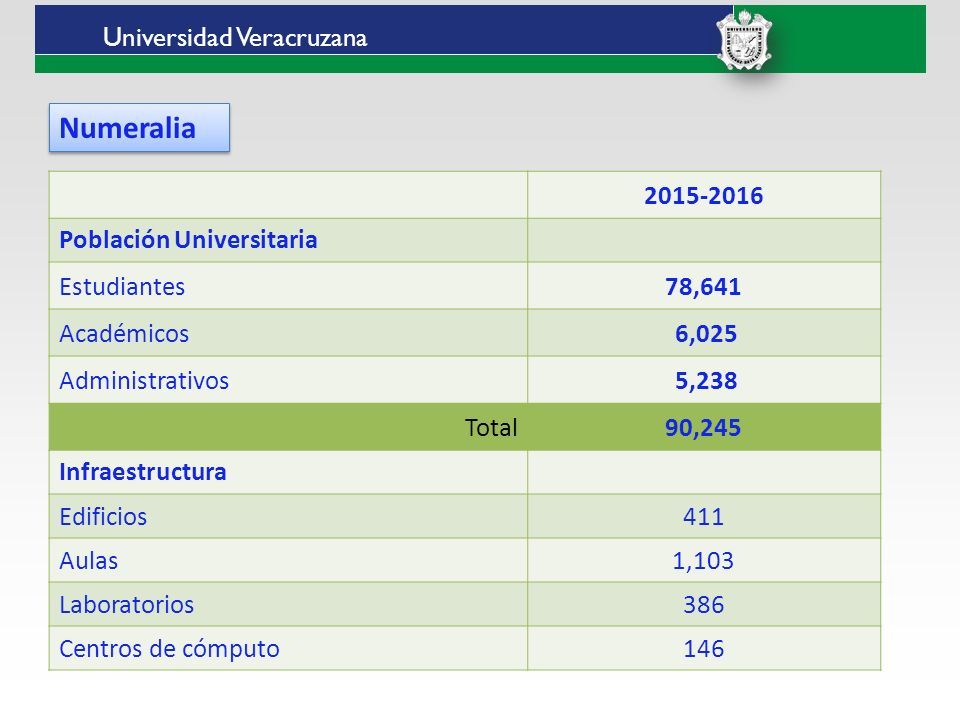 Universidad Veracruzana

Numeralia

| | 2015-2016 |
|---|---|
| Población Universitaria | |
| Estudiantes | 78,641 |
| Académicos | 6,025 |
| Administrativos | 5,238 |
| Total | 90,245 |
| Infraestructura | |
| Edificios | 411 |
| Aulas | 1,103 |
| Laboratorios | 386 |
| Centros de cómputo | 146 |